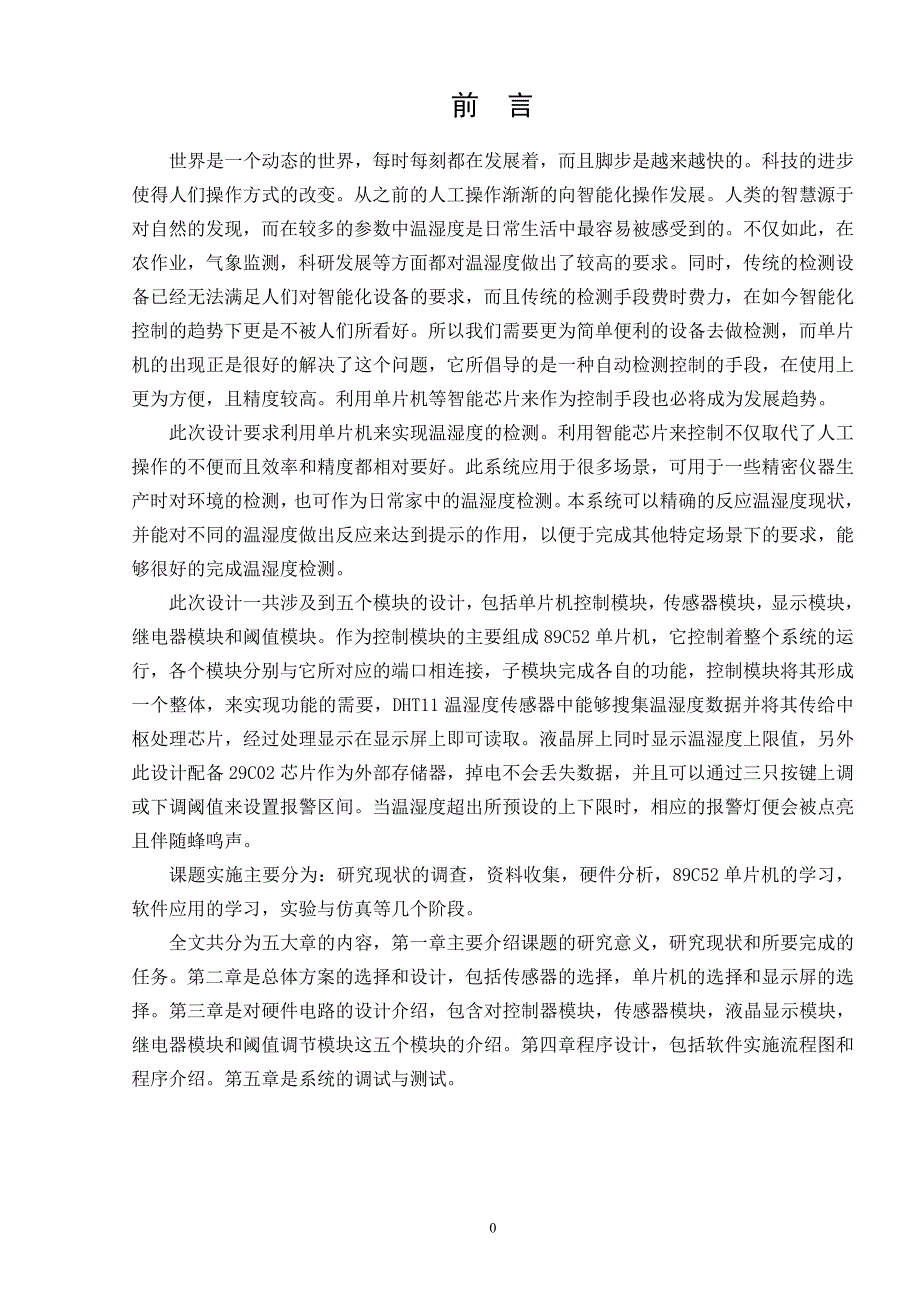 前 言

世界是一个动态的世界，每时每刻都在发展着，而且脚步是越来越快的。科技的进步使得人们操作方式的改变。从之前的人工操作渐渐的向智能化操作发展。人类的智慧源于对自然的发现，而在较多的参数中温湿度是日常生活中最容易被感受到的。不仅如此，在农作业，气象监测，科研发展等方面都对温湿度做出了较高的要求。同时，传统的检测设备已经无法满足人们对智能化设备的要求，而且传统的检测手段费时费力，在如今智能化控制的趋势下更是不被人们所看好。所以我们需要更为简单便利的设备去做检测，而单片机的出现正是很好的解决了这个问题，它所倡导的是一种自动检测控制的手段，在使用上更为方便，且精度较高。利用单片机等智能芯片来作为控制手段也必将成为发展趋势。

此次设计要求利用单片机来实现温湿度的检测。利用智能芯片来控制不仅取代了人工操作的不便而且效率和精度都相对要好。此系统应用于很多场景，可用于一些精密仪器生产时对环境的检测，也可作为日常家中的温湿度检测。本系统可以精确的反应温湿度现状，并能对不同的温湿度做出反应来达到提示的作用，以便于完成其他特定场景下的要求，能够很好的完成温湿度检测。

此次设计一共涉及到五个模块的设计，包括单片机控制模块，传感器模块，显示模块，继电器模块和阈值模块。作为控制模块的主要组成 89C52 单片机，它控制着整个系统的运行，各个模块分别与它所对应的端口相连接，子模块完成各自的功能，控制模块将其形成一个整体，来实现功能的需要，DHT11 温湿度传感器中能够搜集温湿度数据并将其传给中枢处理芯片，经过处理显示在显示屏上即可读取。液晶屏上同时显示温湿度上限值，另外此设计配备 29C02 芯片作为外部存储器，掉电不会丢失数据，并且可以通过三只按键上调或下调阈值来设置报警区间。当温湿度超出所预设的上下限时，相应的报警灯便会被点亮且伴随蜂鸣声。

课题实施主要分为：研究现状的调查，资料收集，硬件分析，89C52 单片机的学习，软件应用的学习，实验与仿真等几个阶段。

全文共分为五大章的内容，第一章主要介绍课题的研究意义，研究现状和所要完成的任务。第二章是总体方案的选择和设计，包括传感器的选择，单片机的选择和显示屏的选择。第三章是对硬件电路的设计介绍，包含对控制器模块，传感器模块，液晶显示模块，继电器模块和阈值调节模块这五个模块的介绍。第四章程序设计，包括软件实施流程图和程序介绍。第五章是系统的调试与测试。

0